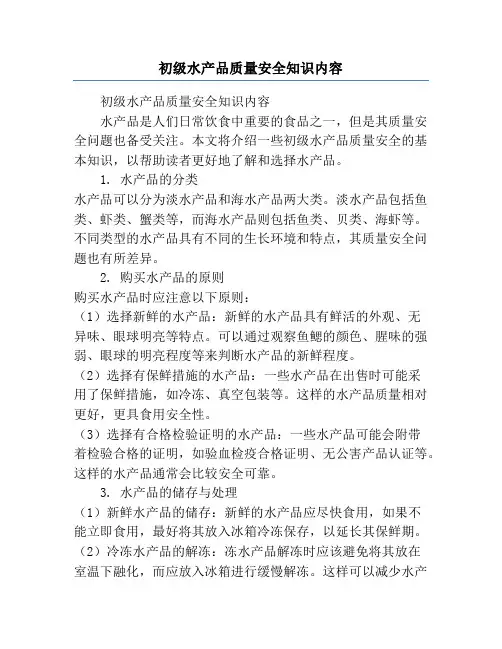 初级水产品质量安全知识内容

初级水产品质量安全知识内容

水产品是人们日常饮食中重要的食品之一，但是其质量安全问题也备受关注。本文将介绍一些初级水产品质量安全的基本知识，以帮助读者更好地了解和选择水产品。

1. 水产品的分类

水产品可以分为淡水产品和海水产品两大类。淡水产品包括鱼类、虾类、蟹类等，而海水产品则包括鱼类、贝类、海虾等。不同类型的水产品具有不同的生长环境和特点，其质量安全问题也有所差异。

2. 购买水产品的原则

购买水产品时应注意以下原则：

（1）选择新鲜的水产品：新鲜的水产品具有鲜活的外观、无异味、眼球明亮等特点。可以通过观察鱼鳃的颜色、腥味的强弱、眼球的明亮程度等来判断水产品的新鲜程度。

（2）选择有保鲜措施的水产品：一些水产品在出售时可能采用了保鲜措施，如冷冻、真空包装等。这样的水产品质量相对更好，更具食用安全性。

（3）选择有合格检验证明的水产品：一些水产品可能会附带着检验合格的证明，如验血检疫合格证明、无公害产品认证等。这样的水产品通常会比较安全可靠。

3. 水产品的储存与处理

（1）新鲜水产品的储存：新鲜的水产品应尽快食用，如果不能立即食用，最好将其放入冰箱冷冻保存，以延长其保鲜期。

（2）冷冻水产品的解冻：冻水产品解冻时应该避免将其放在室温下融化，而应放入冰箱进行缓慢解冻。这样可以减少水产